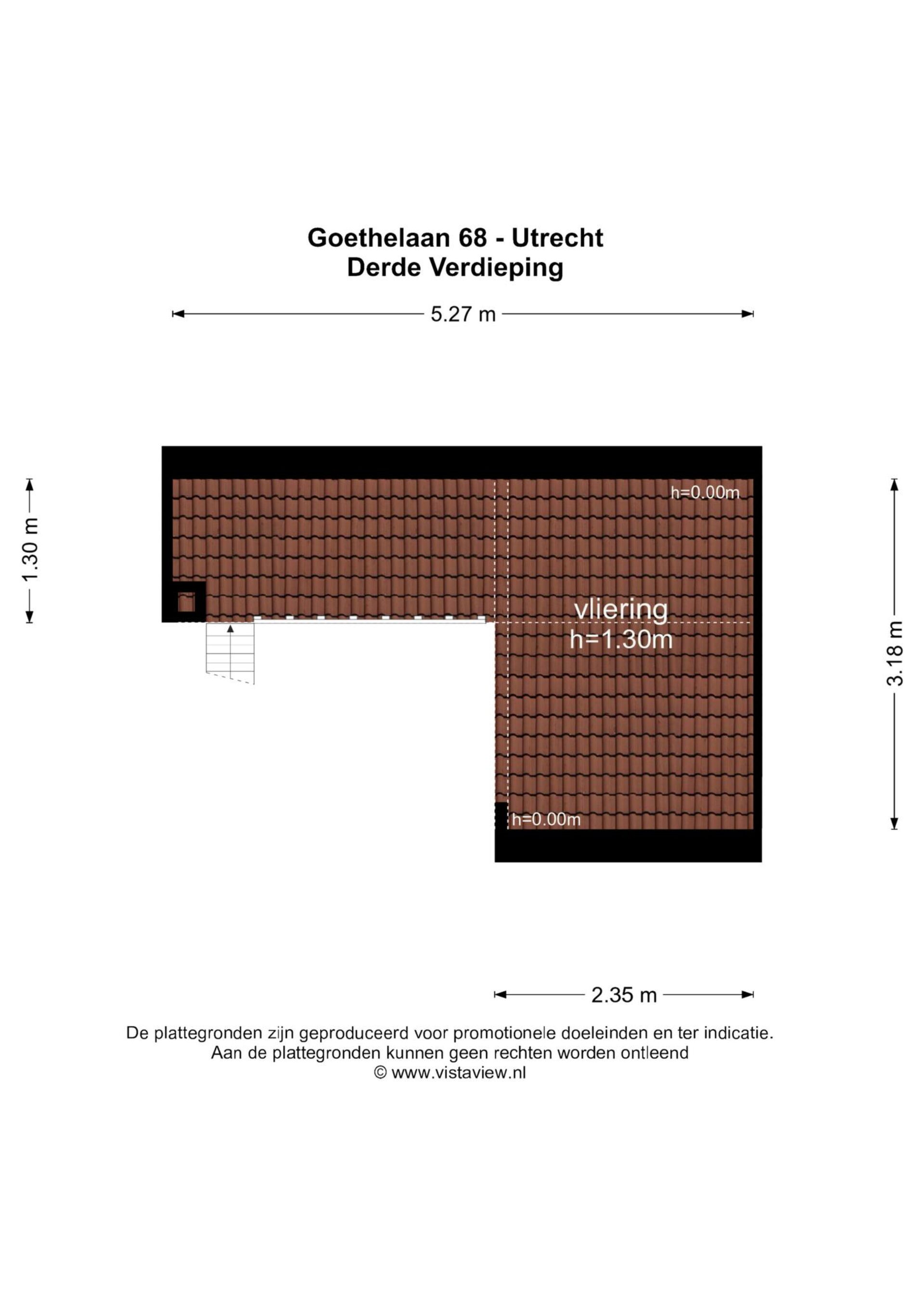 Goethelaan 68 - Utrecht
Derde Verdieping

5.27 m

1.30 m

h=0.00m

vliering
h=1.30m

3.18 m

h=0.00m

2.35 m

De plattegronden zijn geproduceerd voor promotionele doeleinden en ter indicatie.
Aan de plattegronden kunnen geen rechten worden ontleend
© www.vistaview.nl